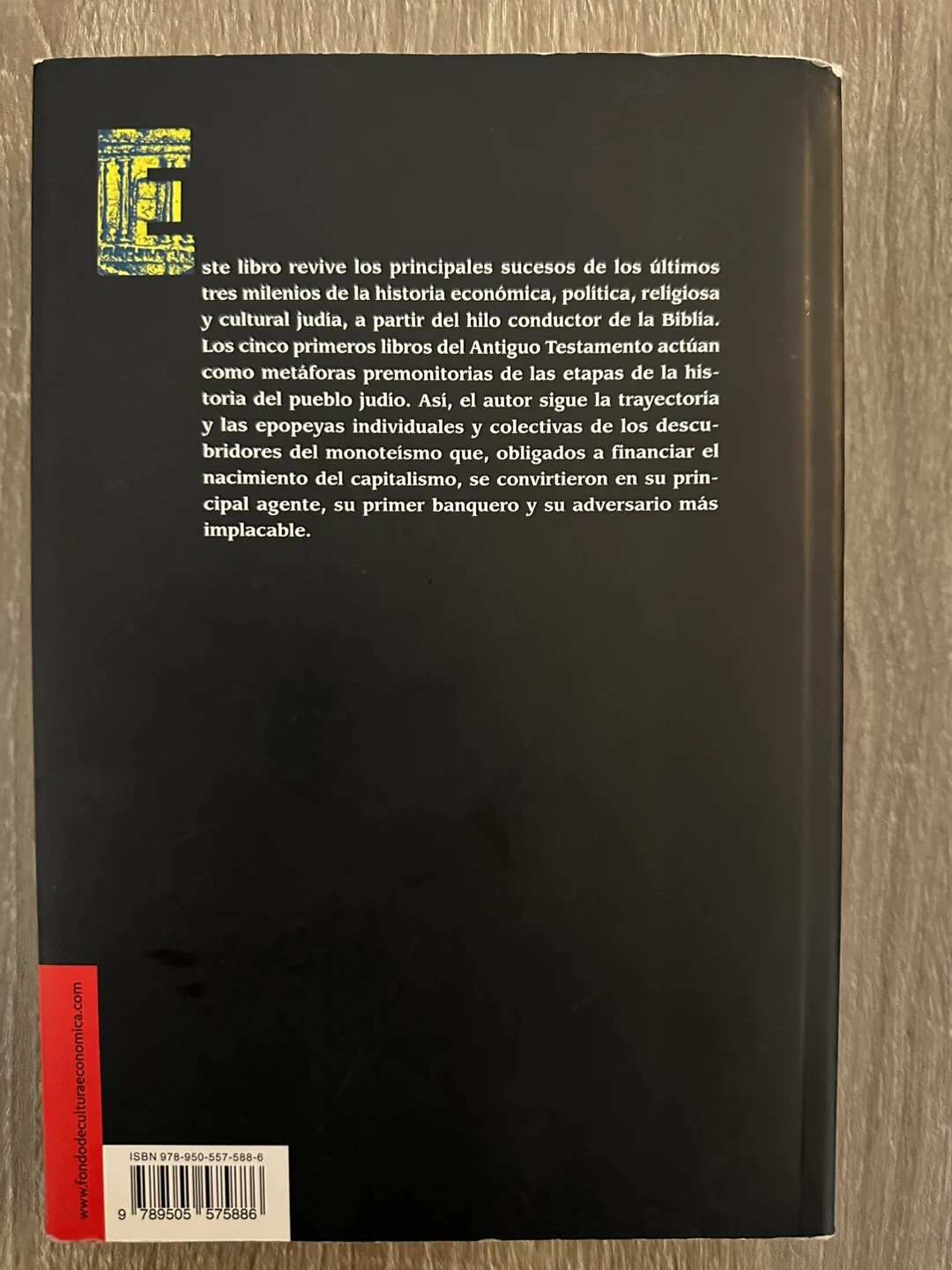 Este libro revive los principales sucesos de los últimos tres milenios de la historia económica, política, religiosa y cultural judía, a partir del hilo conductor de la Biblia. Los cinco primeros libros del Antiguo Testamento actúan como metáforas premonitorias de las etapas de la historia del pueblo judío. Así, el autor sigue la trayectoria y las epopeyas individuales y colectivas de los descubridores del monoteísmo que, obligados a financiar el nacimiento del capitalismo, se convirtieron en su principal agente, su primer banquero y su adversario más implacable.

www.fondodeculturaeconomica.com

ISBN 978-950-557-588-6

9 789505 575886